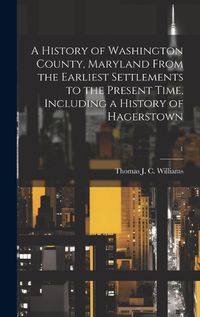 A History of Washington County, Maryland From the Earliest Settlements to the Present Time, Including a History of Hagerstown

1

Thomas J. C. Williams